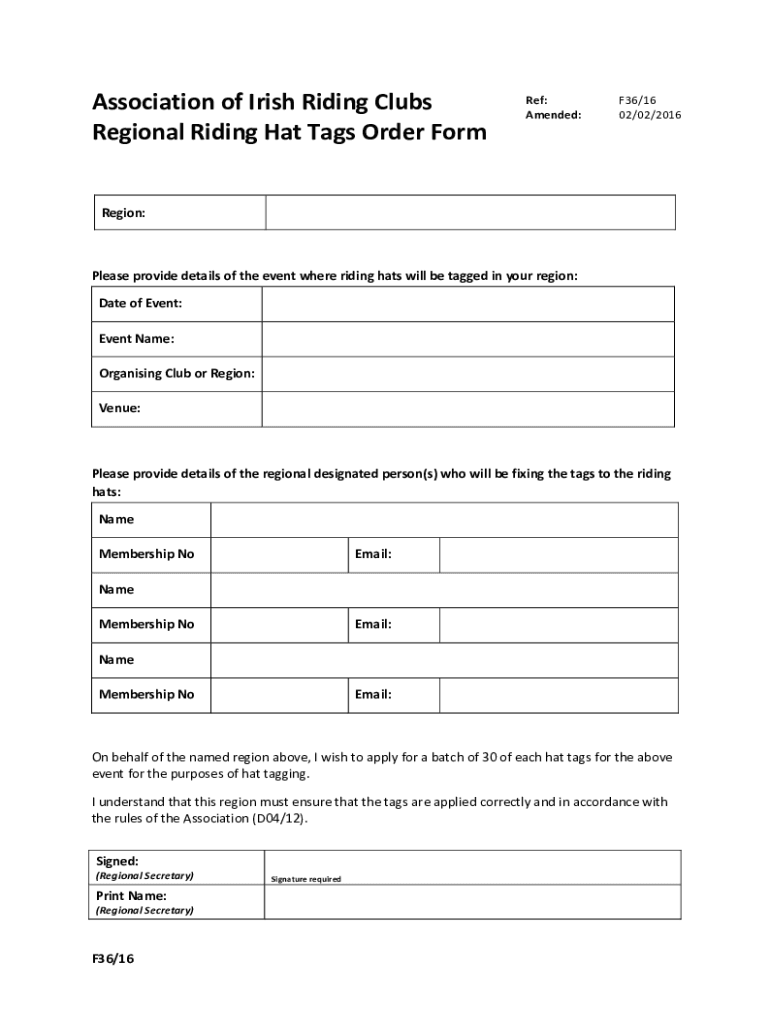 Association of Irish Riding Clubs
Regional Riding Hat Tags Order Form

Ref: F36/16
Amended: 02/02/2016

| Region: | |
|---|---|

Please provide details of the event where riding hats will be tagged in your region:

| Date of Event: | |
|---|---|
| Event Name: | |
| Organising Club or Region: | |
| Venue: | |

Please provide details of the regional designated person(s) who will be fixing the tags to the riding hats:

| Name | | | |
|---|---|---|---|
| Membership No | | Email: | |
| Name | | | |
| Membership No | | Email: | |
| Name | | | |
| Membership No | | Email: | |

On behalf of the named region above, I wish to apply for a batch of 30 of each hat tags for the above event for the purposes of hat tagging.

I understand that this region must ensure that the tags are applied correctly and in accordance with the rules of the Association (D04/12).

| Signed: (Regional Secretary) | Signature required |
|---|---|
| Print Name: (Regional Secretary) | |

F36/16